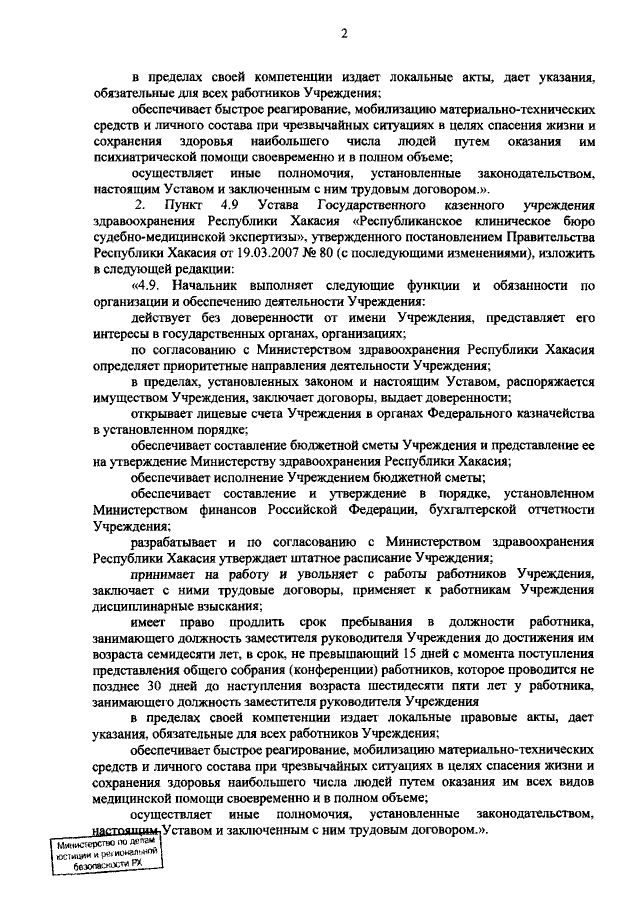 2

в пределах своей компетенции издает локальные акты, дает указания, обязательные для всех работников Учреждения;

обеспечивает быстрое реагирование, мобилизацию материально-технических средств и личного состава при чрезвычайных ситуациях в целях спасения жизни и сохранения здоровья наибольшего числа людей путем оказания им психиатрической помощи своевременно и в полном объеме;

осуществляет иные полномочия, установленные законодательством, настоящим Уставом и заключенным с ним трудовым договором.».

2. Пункт 4.9 Устава Государственного казенного учреждения здравоохранения Республики Хакасия «Республиканское клиническое бюро судебно-медицинской экспертизы», утвержденного постановлением Правительства Республики Хакасия от 19.03.2007 № 80 (с последующими изменениями), изложить в следующей редакции:

«4.9. Начальник выполняет следующие функции и обязанности по организации и обеспечению деятельности Учреждения:

действует без доверенности от имени Учреждения, представляет его интересы в государственных органах, организациях;

по согласованию с Министерством здравоохранения Республики Хакасия определяет приоритетные направления деятельности Учреждения;

в пределах, установленных законом и настоящим Уставом, распоряжается имуществом Учреждения, заключает договоры, выдает доверенности;

открывает лицевые счета Учреждения в органах Федерального казначейства в установленном порядке;

обеспечивает составление бюджетной сметы Учреждения и представление ее на утверждение Министерству здравоохранения Республики Хакасия;

обеспечивает исполнение Учреждением бюджетной сметы;

обеспечивает составление и утверждение в порядке, установленном Министерством финансов Российской Федерации, бухгалтерской отчетности Учреждения;

разрабатывает и по согласованию с Министерством здравоохранения Республики Хакасия утверждает штатное расписание Учреждения;

принимает на работу и увольняет с работы работников Учреждения, заключает с ними трудовые договоры, применяет к работникам Учреждения дисциплинарные взыскания;

имеет право продлить срок пребывания в должности работника, занимающего должность заместителя руководителя Учреждения до достижения им возраста семидесяти лет, в срок, не превышающий 15 дней с момента поступления представления общего собрания (конференции) работников, которое проводится не позднее 30 дней до наступления возраста шестидесяти пяти лет у работника, занимающего должность заместителя руководителя Учреждения

в пределах своей компетенции издает локальные правовые акты, дает указания, обязательные для всех работников Учреждения;

обеспечивает быстрое реагирование, мобилизацию материально-технических средств и личного состава при чрезвычайных ситуациях в целях спасения жизни и сохранения здоровья наибольшего числа людей путем оказания им всех видов медицинской помощи своевременно и в полном объеме;

осуществляет иные полномочия, установленные законодательством, настоящим Уставом и заключенным с ним трудовым договором.».

Министерство по делам юстиции и региональной безопасности РХ